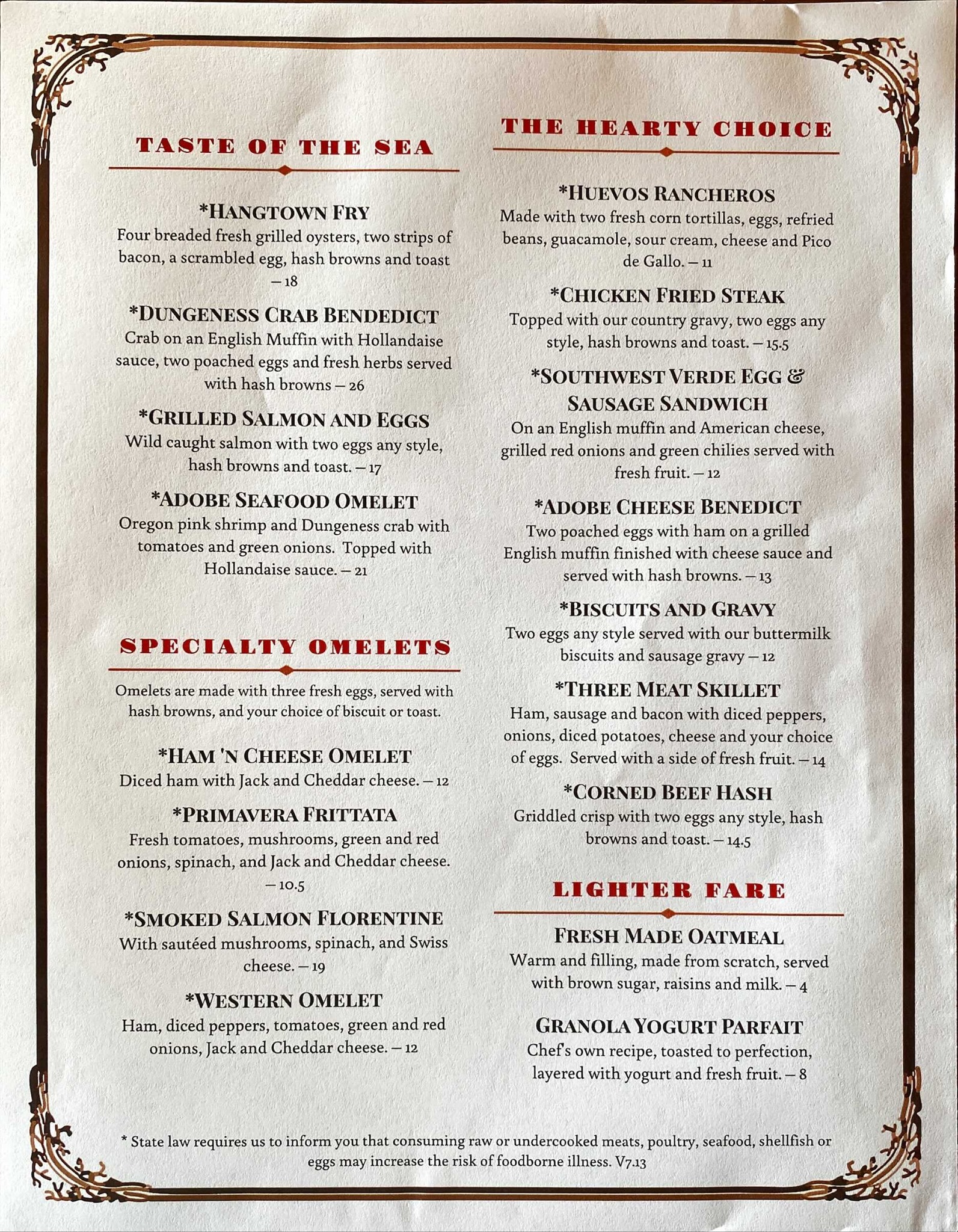 TASTE OF THE SEA

*HANGTOWN FRY
Four breaded fresh grilled oysters, two strips of bacon, a scrambled egg, hash browns and toast – 18

*DUNGENESS CRAB BENDEDICT
Crab on an English Muffin with Hollandaise sauce, two poached eggs and fresh herbs served with hash browns – 26

*GRILLED SALMON AND EGGS
Wild caught salmon with two eggs any style, hash browns and toast. – 17

*ADOBE SEAFOOD OMELET
Oregon pink shrimp and Dungeness crab with tomatoes and green onions. Topped with Hollandaise sauce. – 21

SPECIALTY OMELETS

Omelets are made with three fresh eggs, served with hash browns, and your choice of biscuit or toast.

*HAM 'N CHEESE OMELET
Diced ham with Jack and Cheddar cheese. – 12

*PRIMAVERA FRITTATA
Fresh tomatoes, mushrooms, green and red onions, spinach, and Jack and Cheddar cheese. – 10.5

*SMOKED SALMON FLORENTINE
With sautéed mushrooms, spinach, and Swiss cheese. – 19

*WESTERN OMELET
Ham, diced peppers, tomatoes, green and red onions, Jack and Cheddar cheese. – 12

THE HEARTY CHOICE

*HUEVOS RANCHEROS
Made with two fresh corn tortillas, eggs, refried beans, guacamole, sour cream, cheese and Pico de Gallo. – 11

*CHICKEN FRIED STEAK
Topped with our country gravy, two eggs any style, hash browns and toast. – 15.5

*SOUTHWEST VERDE EGG & SAUSAGE SANDWICH
On an English muffin and American cheese, grilled red onions and green chilies served with fresh fruit. – 12

*ADOBE CHEESE BENEDICT
Two poached eggs with ham on a grilled English muffin finished with cheese sauce and served with hash browns. – 13

*BISCUITS AND GRAVY
Two eggs any style served with our buttermilk biscuits and sausage gravy – 12

*THREE MEAT SKILLET
Ham, sausage and bacon with diced peppers, onions, diced potatoes, cheese and your choice of eggs. Served with a side of fresh fruit. – 14

*CORNED BEEF HASH
Griddled crisp with two eggs any style, hash browns and toast. – 14.5

LIGHTER FARE

FRESH MADE OATMEAL
Warm and filling, made from scratch, served with brown sugar, raisins and milk. – 4

GRANOLA YOGURT PARFAIT
Chef's own recipe, toasted to perfection, layered with yogurt and fresh fruit. – 8

* State law requires us to inform you that consuming raw or undercooked meats, poultry, seafood, shellfish or eggs may increase the risk of foodborne illness. V7.13